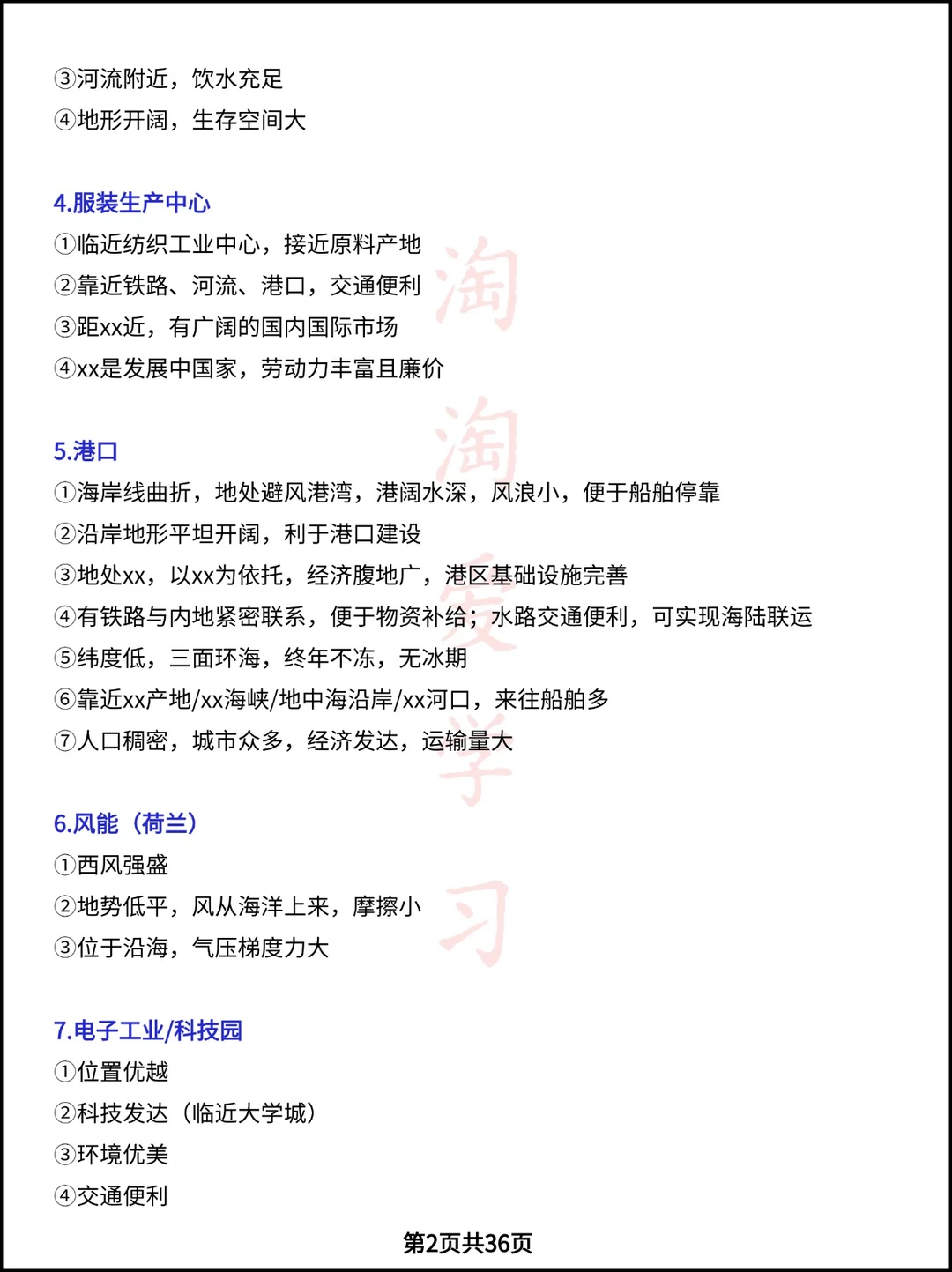 ③河流附近，饮水充足
④地形开阔，生存空间大

4.服装生产中心
①临近纺织工业中心，接近原料产地
②靠近铁路、河流、港口，交通便利
③距xx近，有广阔的国内国际市场
④xx是发展中国家，劳动力丰富且廉价

5.港口
①海岸线曲折，地处避风港湾，港阔水深，风浪小，便于船舶停靠
②沿岸地形平坦开阔，利于港口建设
③地处xx，以xx为依托，经济腹地广，港区基础设施完善
④有铁路与内地紧密联系，便于物资补给；水路交通便利，可实现海陆联运
⑤纬度低，三面环海，终年不冻，无冰期
⑥靠近xx产地/xx海峡/地中海沿岸/xx河口，来往船舶多
⑦人口稠密，城市众多，经济发达，运输量大

6.风能（荷兰）
①西风强盛
②地势低平，风从海洋上来，摩擦小
③位于沿海，气压梯度力大

7.电子工业/科技园
①位置优越
②科技发达（临近大学城）
③环境优美
④交通便利

淘淘爱学习

第2页共36页